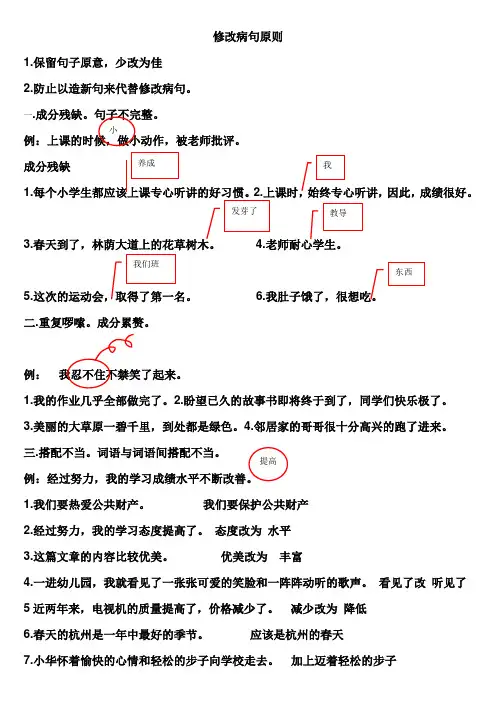 修改病句原则

1.保留句子原意，少改为佳

2.防止以造新句来代替修改病句。

一.成分残缺。句子不完整。

小

例：上课的时候，做小动作，被老师批评。

成分残缺

养成　　我

1.每个小学生都应该上课专心听讲的好习惯。2.上课时，始终专心听讲，因此，成绩很好。

发芽了　　教导

3.春天到了，林荫大道上的花草树木。　　4.老师耐心学生。

我们班　　东西

5.这次的运动会，取得了第一名。　　6.我肚子饿了，很想吃。

二.重复啰嗦。成分累赘。

例：　我忍不住不禁笑了起来。

1.我的作业几乎全部做完了。2.盼望已久的故事书即将终于到了，同学们快乐极了。

3.美丽的大草原一碧千里，到处都是绿色。4.邻居家的哥哥很十分高兴的跑了进来。

三.搭配不当。词语与词语间搭配不当。

提高

例：经过努力，我的学习成绩水平不断改善。

1.我们要热爱公共财产。　　我们要保护公共财产

2.经过努力，我的学习态度提高了。　态度改为 水平

3.这篇文章的内容比较优美。　　优美改为　丰富

4.一进幼儿园，我就看见了一张张可爱的笑脸和一阵阵动听的歌声。　看见了改 听见了

5 近两年来，电视机的质量提高了，价格减少了。　减少改为 降低

6.春天的杭州是一年中最好的季节。　　应该是杭州的春天

7.小华怀着愉快的心情和轻松的步子向学校走去。　加上迈着轻松的步子